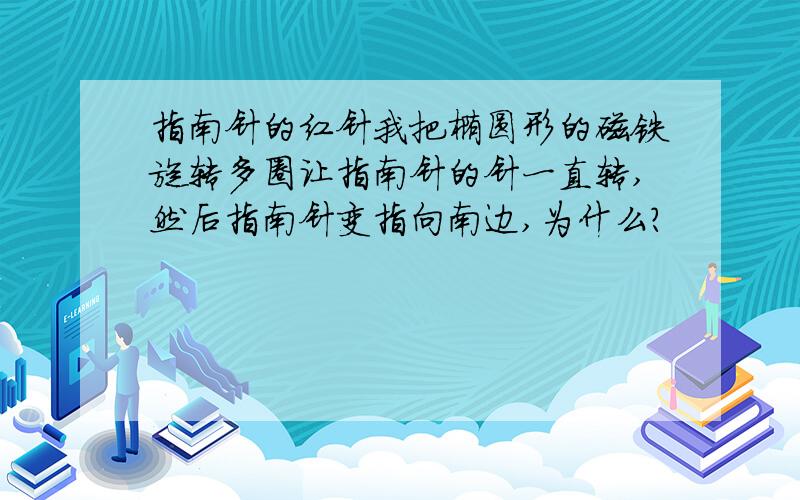 指南针的红针我把椭圆形的磁铁旋转多圈让指南针的针一直转,然后指南针变指向南边,为什么?

E-LEARNING